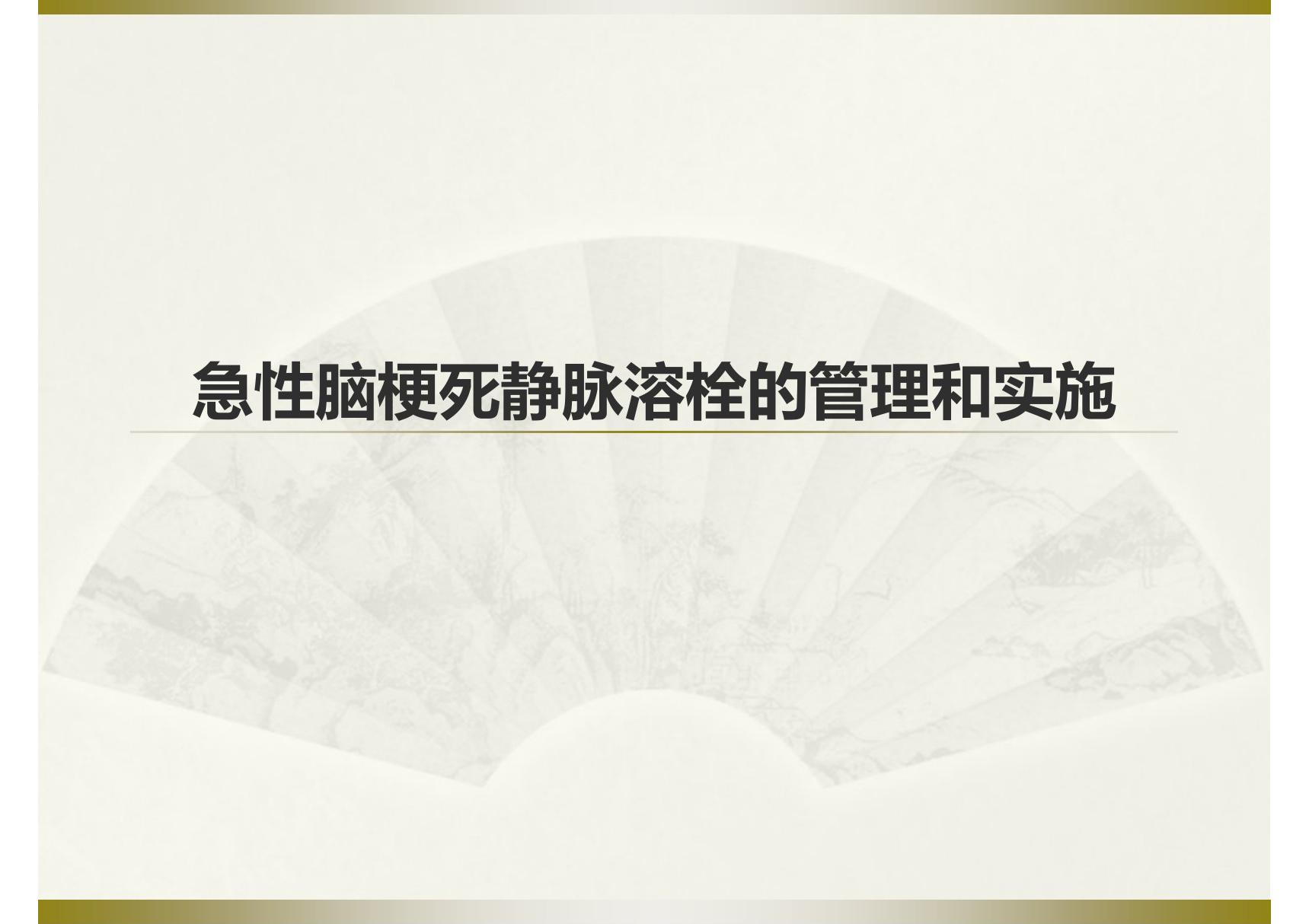 急性脑梗死静脉溶栓的管理和实施